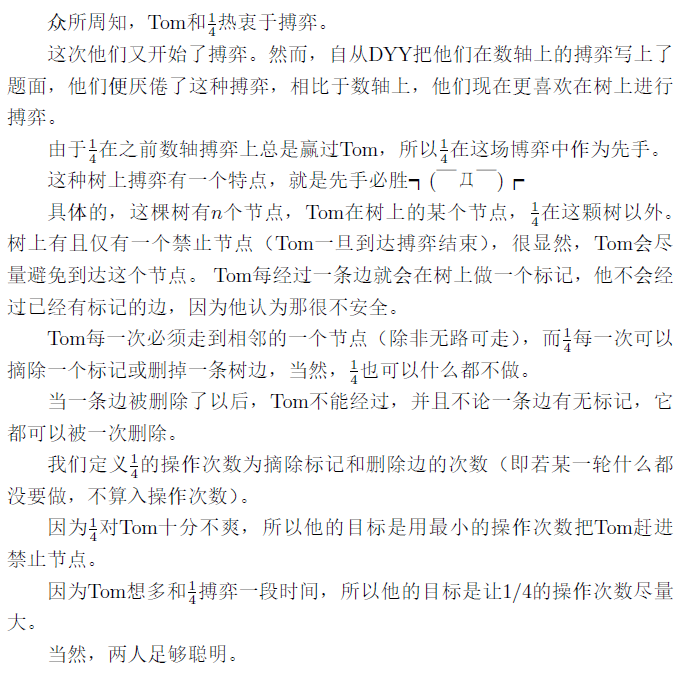 众所周知，Tom和$\frac{1}{4}$热衷于搏弈。

这次他们又开始了搏弈。然而，自从DYY把他们在数轴上的搏弈写上了题面，他们便厌倦了这种搏弈，相比于数轴上，他们现在更喜欢在树上进行搏弈。

由于$\frac{1}{4}$在之前数轴搏弈上总是赢过Tom，所以$\frac{1}{4}$在这场博弈中作为先手。

这种树上搏弈有一个特点，就是先手必胜┑(￣Д￣)┍

具体的，这棵树有$n$个节点，Tom在树上的某个节点，$\frac{1}{4}$在这颗树以外。树上有且仅有一个禁止节点（Tom一旦到达搏弈结束），很显然，Tom会尽量避免到达这个节点。Tom每经过一条边就会在树上做一个标记，他不会经过已经有标记的边，因为他认为那很不安全。

Tom每一次必须走到相邻的一个节点（除非无路可走），而$\frac{1}{4}$每一次可以摘除一个标记或删掉一条树边，当然，$\frac{1}{4}$也可以什么都不做。

当一条边被删除了以后，Tom不能经过，并且不论一条边有无标记，它都可以被一次删除。

我们定义$\frac{1}{4}$的操作次数为摘除标记和删除边的次数（即若某一轮什么都没要做，不算入操作次数）。

因为$\frac{1}{4}$对Tom十分不爽，所以他的目标是用最小的操作次数把Tom赶进禁止节点。

因为Tom想多和$\frac{1}{4}$搏弈一段时间，所以他的目标是让1/4的操作次数尽量大。

当然，两人足够聪明。